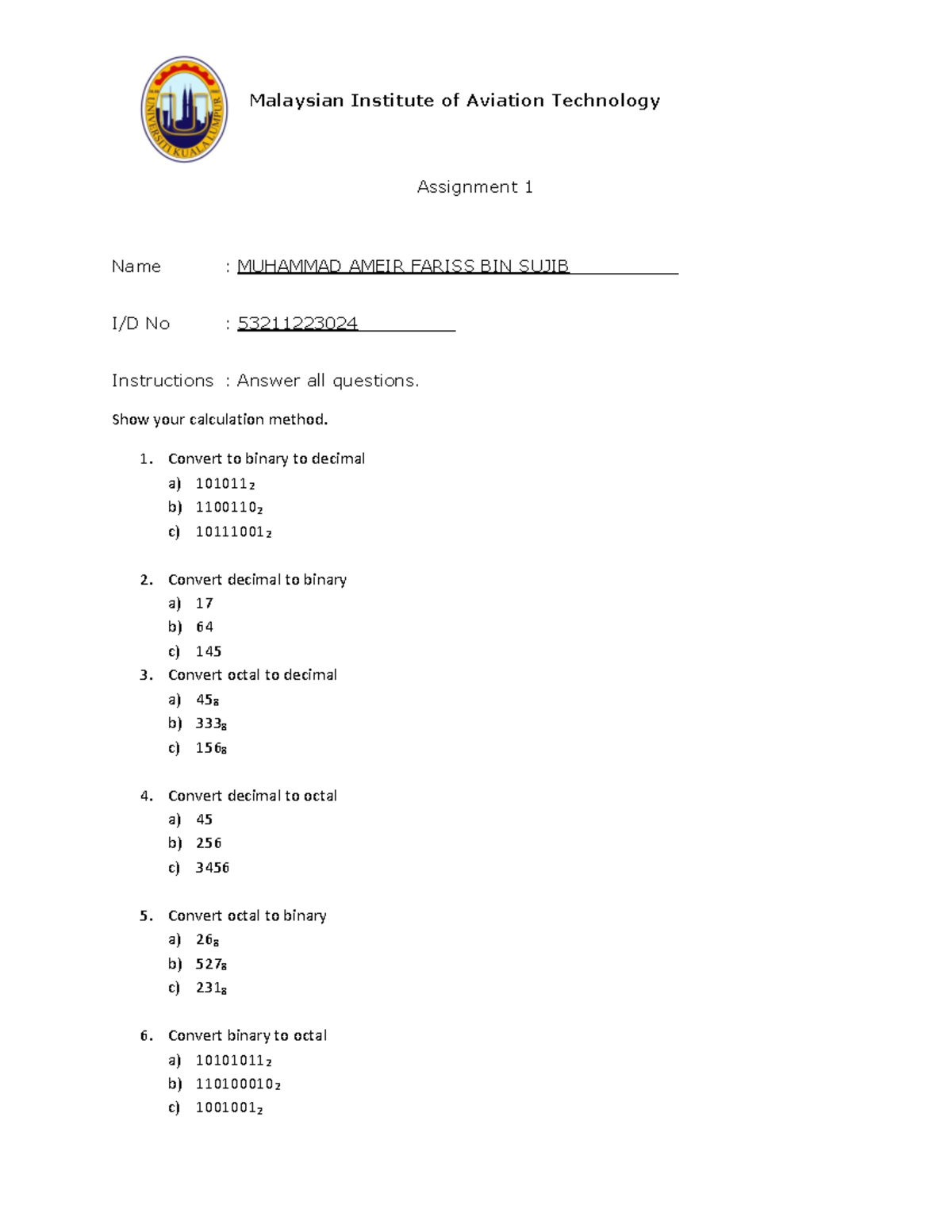 UNIVERSITI KUALA LUMPUR

Malaysian Institute of Aviation Technology

Assignment 1

Name : MUHAMMAD AMEIR FARISS BIN SUJIB

I/D No : 53211223024

Instructions : Answer all questions.

Show your calculation method.

1. Convert to binary to decimal
a) $101011_2$
b) $1100110_2$
c) $10111001_2$

2. Convert decimal to binary
a) 17
b) 64
c) 145

3. Convert octal to decimal
a) $45_8$
b) $333_8$
c) $156_8$

4. Convert decimal to octal
a) 45
b) 256
c) 3456

5. Convert octal to binary
a) $26_8$
b) $527_8$
c) $231_8$

6. Convert binary to octal
a) $10101011_2$
b) $110100010_2$
c) $1001001_2$